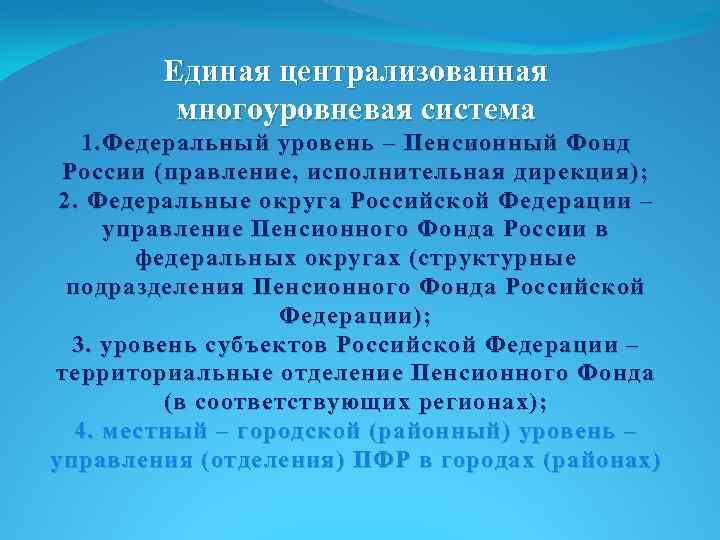 Единая централизованная многоуровневая система

1.Федеральный уровень – Пенсионный Фонд России (правление, исполнительная дирекция);
2. Федеральные округа Российской Федерации – управление Пенсионного Фонда России в федеральных округах (структурные подразделения Пенсионного Фонда Российской Федерации);
3. уровень субъектов Российской Федерации – территориальные отделение Пенсионного Фонда (в соответствующих регионах);
4. местный – городской (районный) уровень – управления (отделения) ПФР в городах (районах)